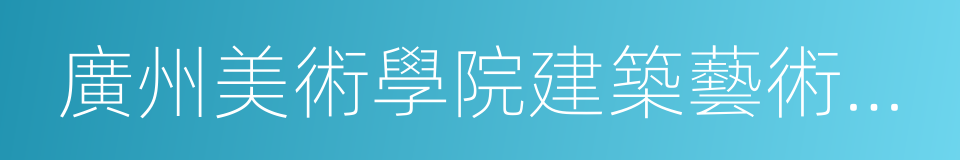 廣州美術學院建築藝術...